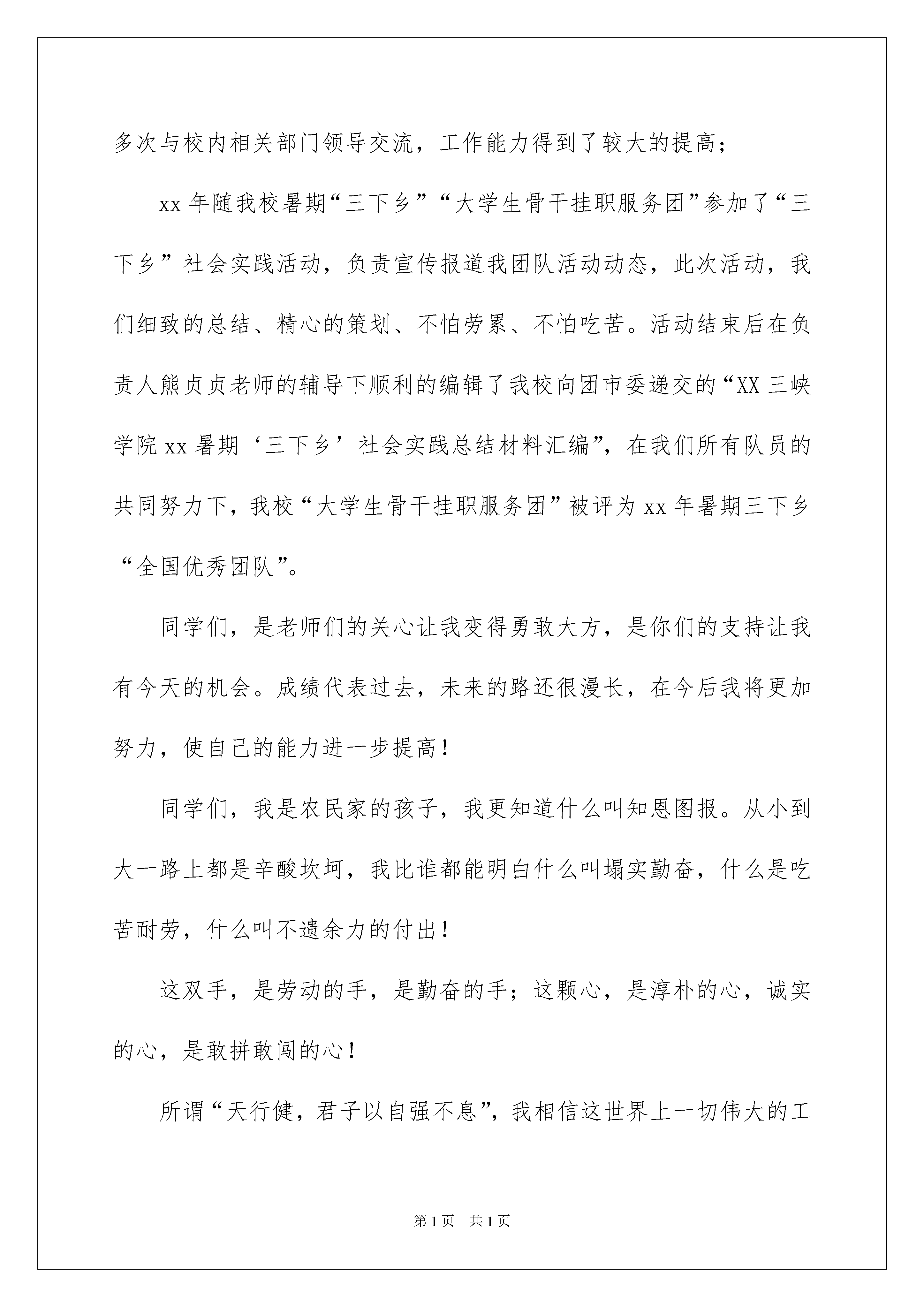 多次与校内相关部门领导交流，工作能力得到了较大的提高；

xx 年随我校暑期“三下乡”“大学生骨干挂职服务团”参加了“三下乡”社会实践活动，负责宣传报道我团队活动动态，此次活动，我们细致的总结、精心的策划、不怕劳累、不怕吃苦。活动结束后在负责人熊贞贞老师的辅导下顺利的编辑了我校向团市委递交的“XX 三峡学院 xx 暑期‘三下乡’社会实践总结材料汇编”，在我们所有队员的共同努力下，我校“大学生骨干挂职服务团”被评为 xx 年暑期三下乡“全国优秀团队”。

同学们，是老师们的关心让我变得勇敢大方，是你们的支持让我有今天的机会。成绩代表过去，未来的路还很漫长，在今后我将更加努力，使自己的能力进一步提高！

同学们，我是农民家的孩子，我更知道什么叫知恩图报。从小到大一路上都是辛酸坎坷，我比谁都能明白什么叫塌实勤奋，什么是吃苦耐劳，什么叫不遗余力的付出！

这双手，是劳动的手，是勤奋的手；这颗心，是淳朴的心，诚实的心，是敢拼敢闯的心！

所谓“天行健，君子以自强不息”，我相信这世界上一切伟大的工

第 1 页　共 1 页